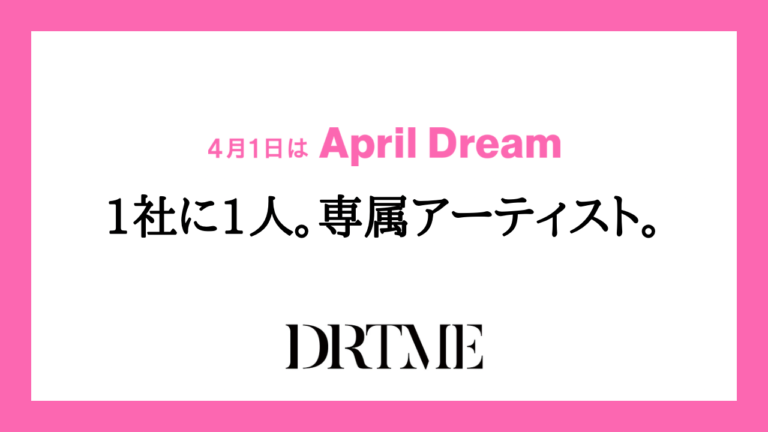 4月1日は April Dream

1社に1人。専属アーティスト。

DRTME